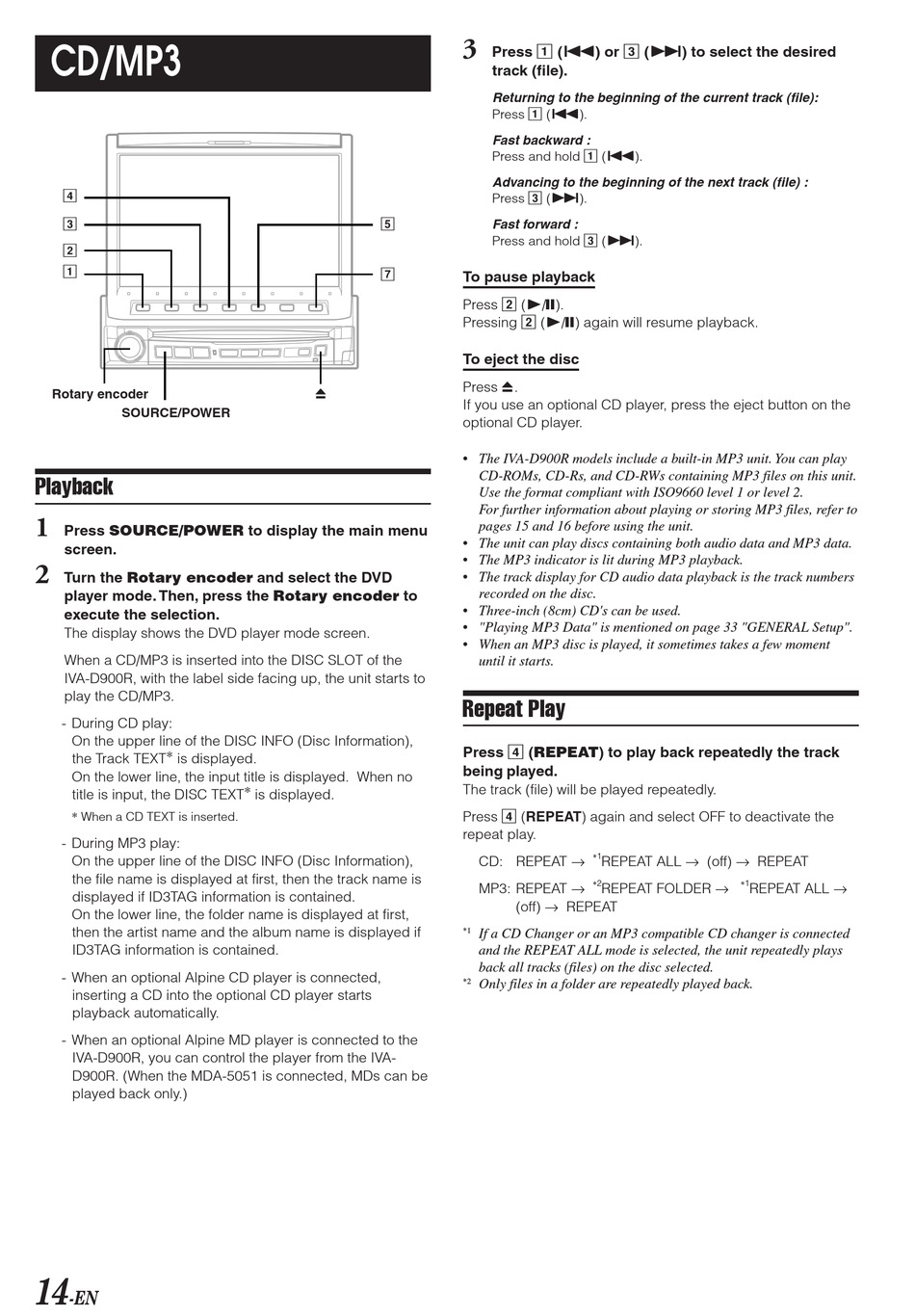 CD/MP3

4
3
2
1
5
7
Rotary encoder
SOURCE/POWER
⏏

Playback

1 Press SOURCE/POWER to display the main menu screen.

2 Turn the Rotary encoder and select the DVD player mode. Then, press the Rotary encoder to execute the selection.
The display shows the DVD player mode screen.

When a CD/MP3 is inserted into the DISC SLOT of the IVA-D900R, with the label side facing up, the unit starts to play the CD/MP3.

- During CD play:
On the upper line of the DISC INFO (Disc Information), the Track TEXT* is displayed.
On the lower line, the input title is displayed. When no title is input, the DISC TEXT* is displayed.
* When a CD TEXT is inserted.

- During MP3 play:
On the upper line of the DISC INFO (Disc Information), the file name is displayed at first, then the track name is displayed if ID3TAG information is contained.
On the lower line, the folder name is displayed at first, then the artist name and the album name is displayed if ID3TAG information is contained.

- When an optional Alpine CD player is connected, inserting a CD into the optional CD player starts playback automatically.

- When an optional Alpine MD player is connected to the IVA-D900R, you can control the player from the IVA-D900R. (When the MDA-5051 is connected, MDs can be played back only.)

3 Press 1 (⏮) or 3 (⏭) to select the desired track (file).

Returning to the beginning of the current track (file):
Press 1 (⏮).

Fast backward :
Press and hold 1 (⏮).

Advancing to the beginning of the next track (file) :
Press 3 (⏭).

Fast forward :
Press and hold 3 (⏭).

To pause playback

Press 2 (▶/II).
Pressing 2 (▶/II) again will resume playback.

To eject the disc

Press ⏏.
If you use an optional CD player, press the eject button on the optional CD player.

• The IVA-D900R models include a built-in MP3 unit. You can play CD-ROMs, CD-Rs, and CD-RWs containing MP3 files on this unit. Use the format compliant with ISO9660 level 1 or level 2.
For further information about playing or storing MP3 files, refer to pages 15 and 16 before using the unit.
• The unit can play discs containing both audio data and MP3 data.
• The MP3 indicator is lit during MP3 playback.
• The track display for CD audio data playback is the track numbers recorded on the disc.
• Three-inch (8cm) CD's can be used.
• "Playing MP3 Data" is mentioned on page 33 "GENERAL Setup".
• When an MP3 disc is played, it sometimes takes a few moment until it starts.

Repeat Play

Press 4 (REPEAT) to play back repeatedly the track being played.
The track (file) will be played repeatedly.

Press 4 (REPEAT) again and select OFF to deactivate the repeat play.

CD: REPEAT → *1REPEAT ALL → (off) → REPEAT

MP3: REPEAT → *2REPEAT FOLDER → *1REPEAT ALL → (off) → REPEAT

*1 If a CD Changer or an MP3 compatible CD changer is connected and the REPEAT ALL mode is selected, the unit repeatedly plays back all tracks (files) on the disc selected.
*2 Only files in a folder are repeatedly played back.

14-EN